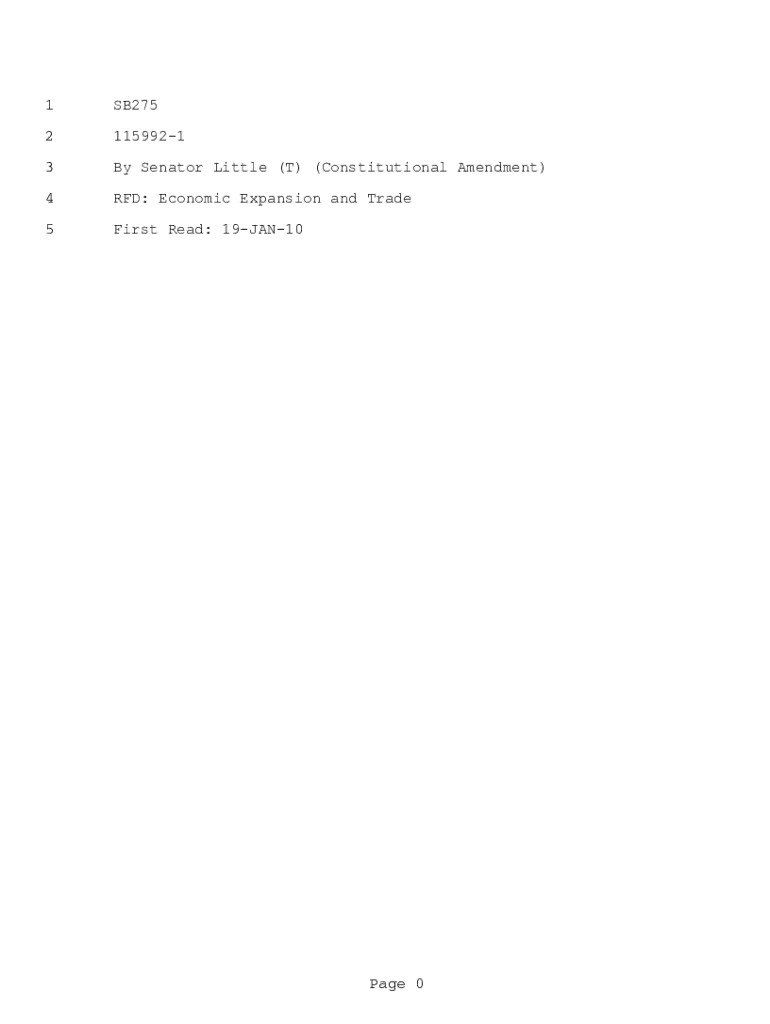 1 SB275

2 115992-1

3 By Senator Little (T) (Constitutional Amendment)

4 RFD: Economic Expansion and Trade

5 First Read: 19-JAN-10

Page 0